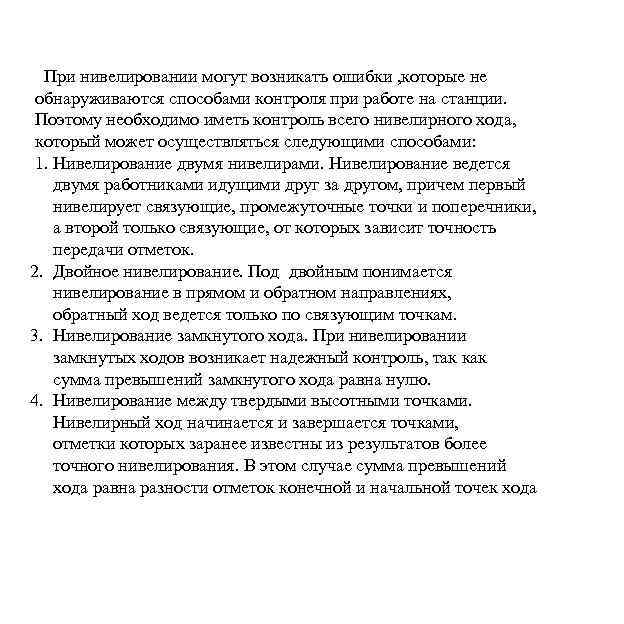 При нивелировании могут возникать ошибки ,которые не обнаруживаются способами контроля при работе на станции. Поэтому необходимо иметь контроль всего нивелирного хода, который может осуществляться следующими способами:

1. Нивелирование двумя нивелирами. Нивелирование ведется двумя работниками идущими друг за другом, причем первый нивелирует связующие, промежуточные точки и поперечники, а второй только связующие, от которых зависит точность передачи отметок.
2. Двойное нивелирование. Под двойным понимается нивелирование в прямом и обратном направлениях, обратный ход ведется только по связующим точкам.
3. Нивелирование замкнутого хода. При нивелировании замкнутых ходов возникает надежный контроль, так как сумма превышений замкнутого хода равна нулю.
4. Нивелирование между твердыми высотными точками. Нивелирный ход начинается и завершается точками, отметки которых заранее известны из результатов более точного нивелирования. В этом случае сумма превышений хода равна разности отметок конечной и начальной точек хода